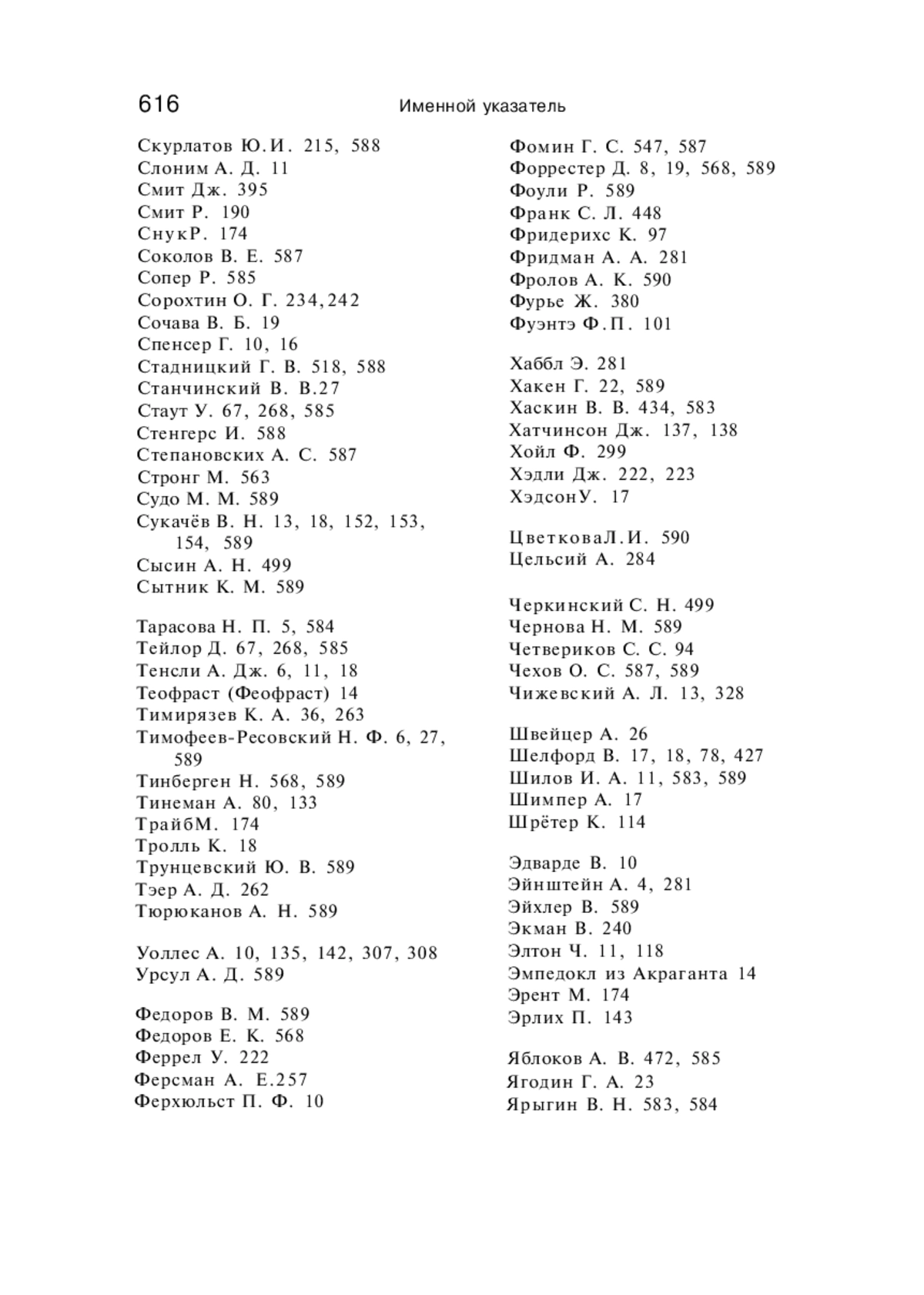 616 Именной указатель

Скурлатов Ю.И. 215, 588
Слоним А. Д. 11
Смит Дж. 395
Смит Р. 190
СнукР. 174
Соколов В. Е. 587
Сопер Р. 585
Сорохтин О. Г. 234,242
Сочава В. Б. 19
Спенсер Г. 10, 16
Стадницкий Г. В. 518, 588
Станчинский В. В.27
Стаут У. 67, 268, 585
Стенгерс И. 588
Степановских А. С. 587
Стронг М. 563
Судо М. М. 589
Сукачёв В. Н. 13, 18, 152, 153, 154, 589
Сысин А. Н. 499
Сытник К. М. 589

Тарасова Н. П. 5, 584
Тейлор Д. 67, 268, 585
Тенсли А. Дж. 6, 11, 18
Теофраст (Феофраст) 14
Тимирязев К. А. 36, 263
Тимофеев-Ресовский Н. Ф. 6, 27, 589
Тинберген Н. 568, 589
Тинеман А. 80, 133
ТрайбМ. 174
Тролль К. 18
Трунцевский Ю. В. 589
Тэер А. Д. 262
Тюрюканов А. Н. 589

Уоллес А. 10, 135, 142, 307, 308
Урсул А. Д. 589

Федоров В. М. 589
Федоров Е. К. 568
Феррел У. 222
Ферсман А. Е.257
Ферхюльст П. Ф. 10

Фомин Г. С. 547, 587
Форрестер Д. 8, 19, 568, 589
Фоули Р. 589
Франк С. Л. 448
Фридерихс К. 97
Фридман А. А. 281
Фролов А. К. 590
Фурье Ж. 380
Фуэнтэ Ф.П. 101

Хаббл Э. 281
Хакен Г. 22, 589
Хаскин В. В. 434, 583
Хатчинсон Дж. 137, 138
Хойл Ф. 299
Хэдли Дж. 222, 223
ХэдсонУ. 17

ЦветковаЛ.И. 590
Цельсий А. 284

Черкинский С. Н. 499
Чернова Н. М. 589
Четвериков С. С. 94
Чехов О. С. 587, 589
Чижевский А. Л. 13, 328

Швейцер А. 26
Шелфорд В. 17, 18, 78, 427
Шилов И. А. 11, 583, 589
Шимпер А. 17
Шрётер К. 114

Эдварде В. 10
Эйнштейн А. 4, 281
Эйхлер В. 589
Экман В. 240
Элтон Ч. 11, 118
Эмпедокл из Акраганта 14
Эрент М. 174
Эрлих П. 143

Яблоков А. В. 472, 585
Ягодин Г. А. 23
Ярыгин В. Н. 583, 584